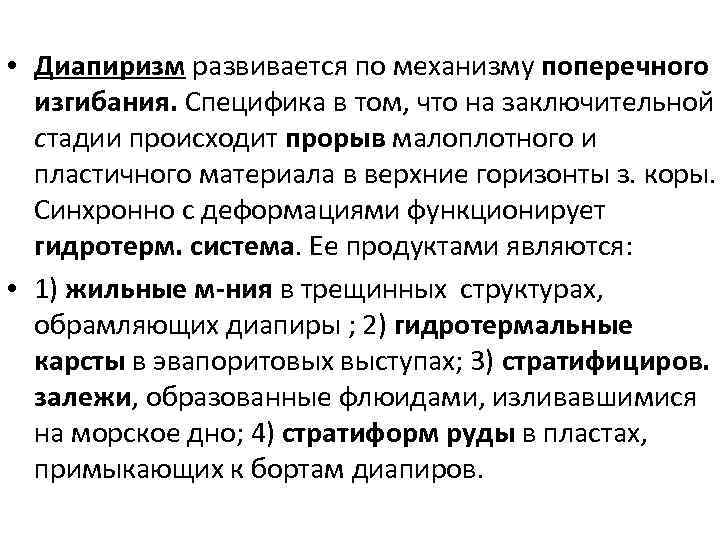 • Диапиризм развивается по механизму поперечного изгибания. Специфика в том, что на заключительной стадии происходит прорыв малоплотного и пластичного материала в верхние горизонты з. коры. Синхронно с деформациями функционирует гидротерм. система. Ее продуктами являются:

• 1) жильные м-ния в трещинных структурах, обрамляющих диапиры ; 2) гидротермальные карсты в эвапоритовых выступах; 3) стратифициров. залежи, образованные флюидами, изливавшимися на морское дно; 4) стратиформ руды в пластах, примыкающих к бортам диапиров.